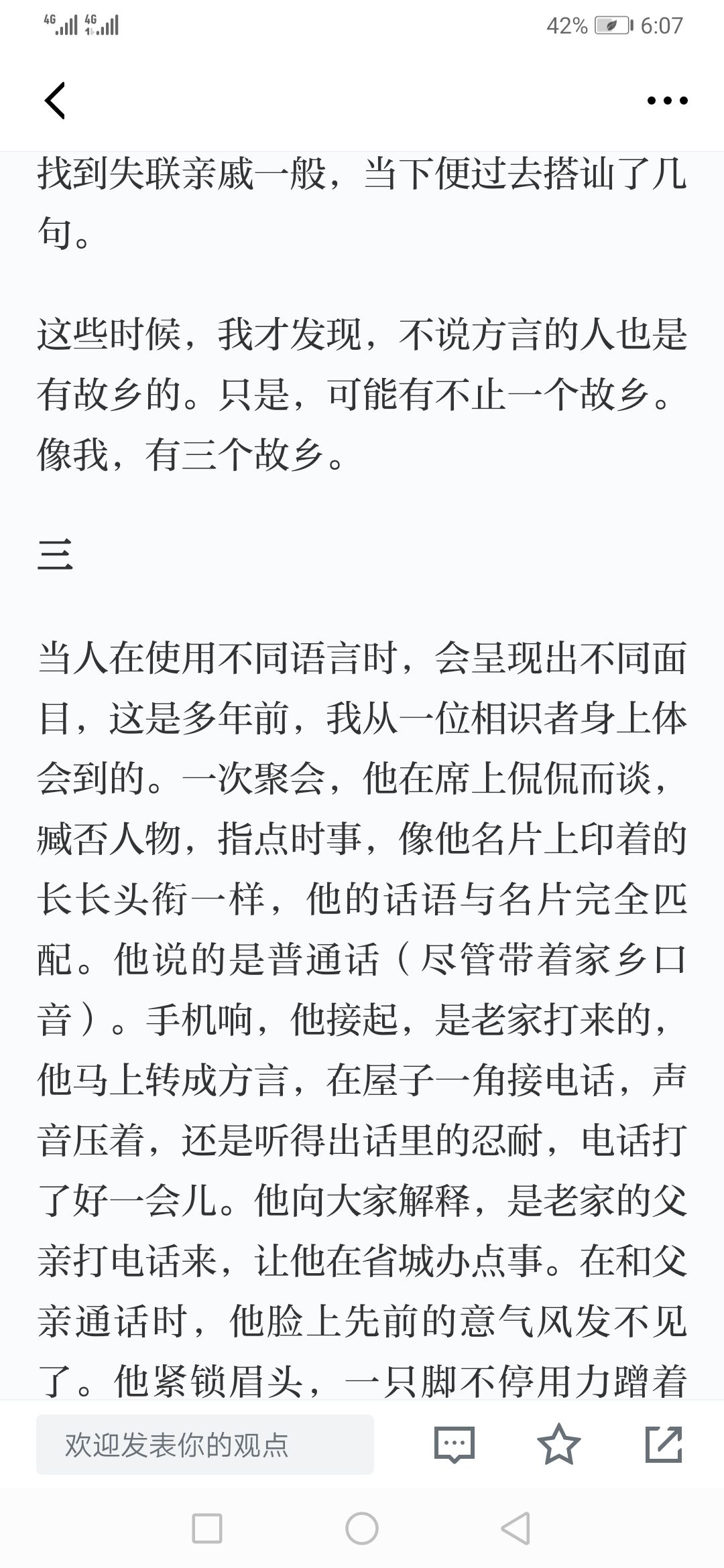 4G 4G 42% 6:07

找到失联亲戚一般，当下便过去搭讪了几句。

这些时候，我才发现，不说方言的人也是有故乡的。只是，可能有不止一个故乡。像我，有三个故乡。

三

当人在使用不同语言时，会呈现出不同面目，这是多年前，我从一位相识者身上体会到的。一次聚会，他在席上侃侃而谈，臧否人物，指点时事，像他名片上印着的长长头衔一样，他的话语与名片完全匹配。他说的是普通话（尽管带着家乡口音）。手机响，他接起，是老家打来的，他马上转成方言，在屋子一角接电话，声音压着，还是听得出话里的忍耐，电话打了好一会儿。他向大家解释，是老家的父亲打电话来，让他在省城办点事。在和父亲通话时，他脸上先前的意气风发不见了。他紧锁眉头，一只脚不停用力蹭着

欢迎发表你的观点